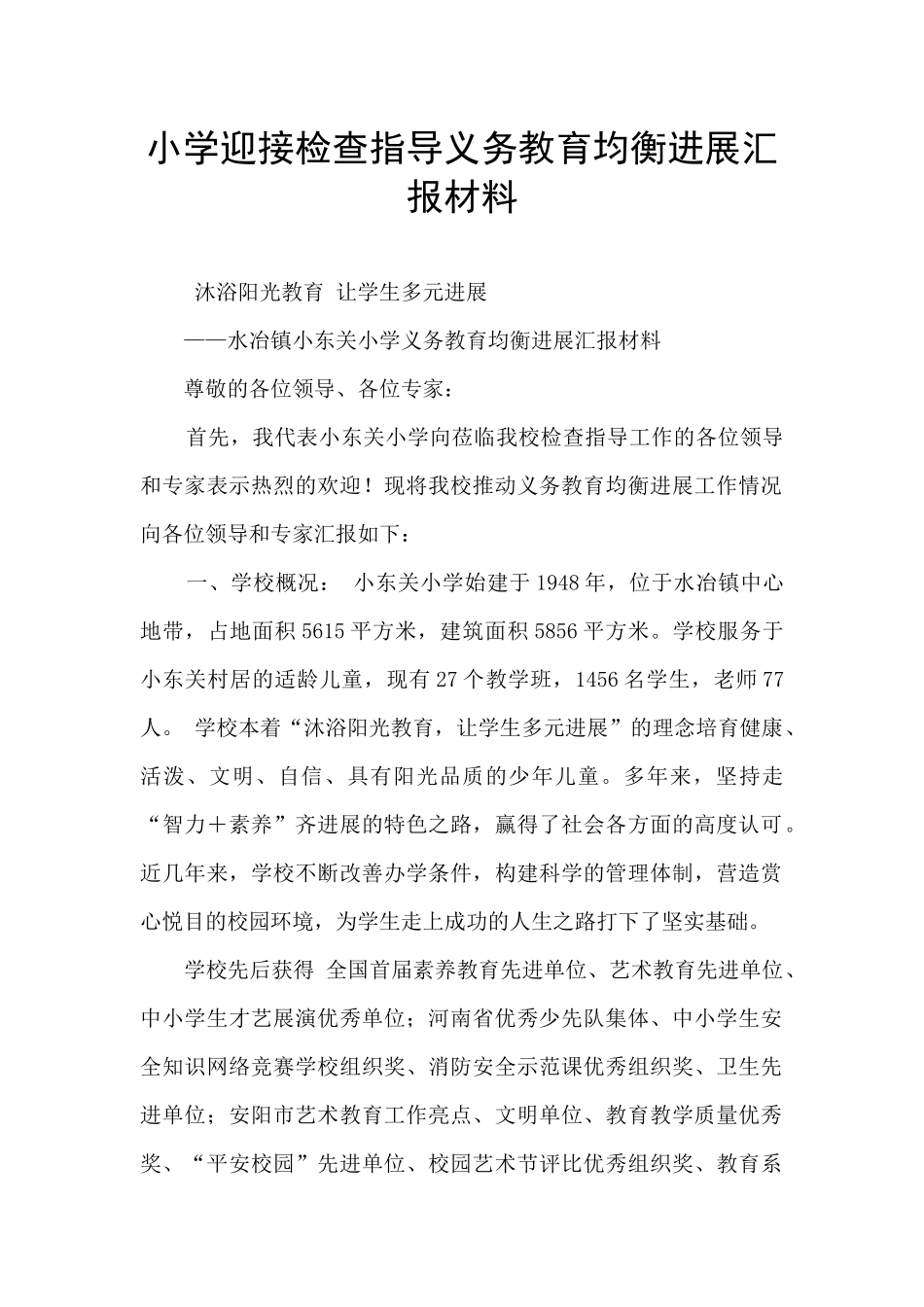 小学迎接检查指导义务教育均衡进展汇报材料

沐浴阳光教育 让学生多元进展

——水冶镇小东关小学义务教育均衡进展汇报材料

尊敬的各位领导、各位专家：

首先，我代表小东关小学向莅临我校检查指导工作的各位领导和专家表示热烈的欢迎！现将我校推动义务教育均衡进展工作情况向各位领导和专家汇报如下：

一、学校概况： 小东关小学始建于1948年，位于水冶镇中心地带，占地面积5615平方米，建筑面积5856平方米。学校服务于小东关村居的适龄儿童，现有27个教学班，1456名学生，老师77人。 学校本着“沐浴阳光教育，让学生多元进展”的理念培育健康、活泼、文明、自信、具有阳光品质的少年儿童。多年来，坚持走“智力＋素养”齐进展的特色之路，赢得了社会各方面的高度认可。近几年来，学校不断改善办学条件，构建科学的管理体制，营造赏心悦目的校园环境，为学生走上成功的人生之路打下了坚实基础。

学校先后获得 全国首届素养教育先进单位、艺术教育先进单位、中小学生才艺展演优秀单位；河南省优秀少先队集体、中小学生安全知识网络竞赛学校组织奖、消防安全示范课优秀组织奖、卫生先进单位；安阳市艺术教育工作亮点、文明单位、教育教学质量优秀奖、“平安校园”先进单位、校园艺术节评比优秀组织奖、教育系